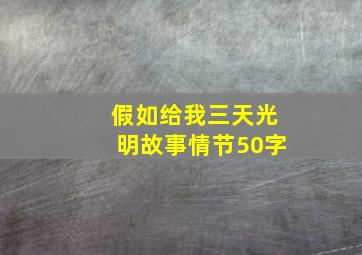 假如给我三天光明故事情节50字